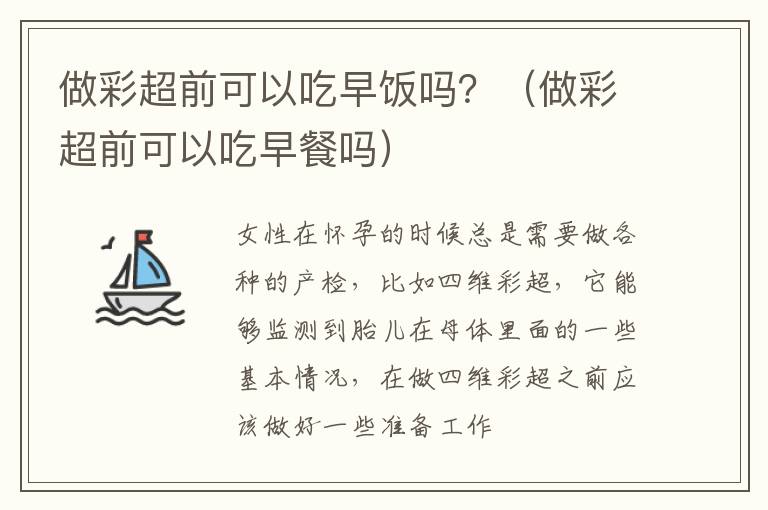 做彩超前可以吃早饭吗？（做彩超前可以吃早餐吗）

女性在怀孕的时候总是需要做各种的产检，比如四维彩超，它能够监测到胎儿在母体里面的一些基本情况，在做四维彩超之前应该做好一些准备工作